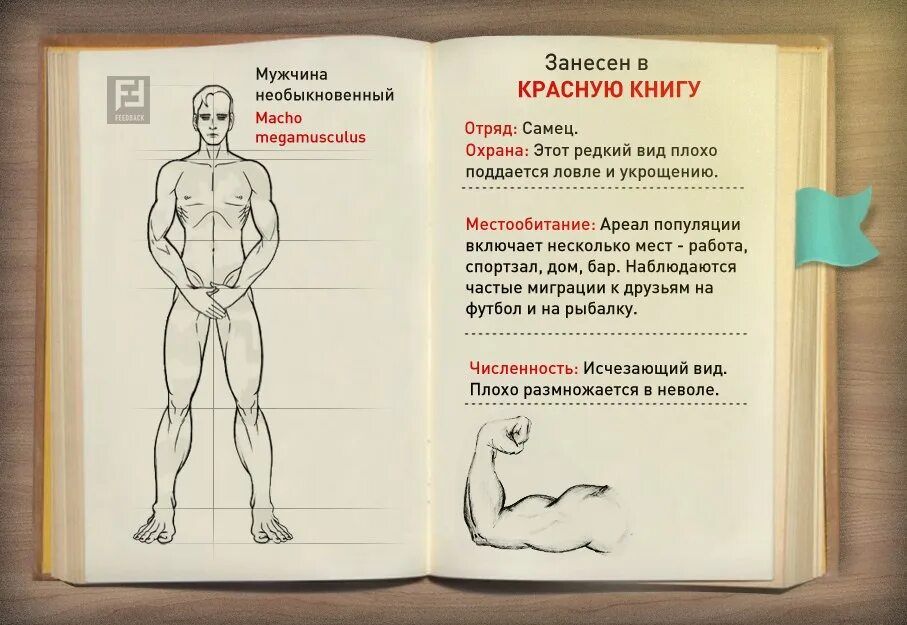 FEEDBACK

Мужчина необыкновенный
Macho megamusculus

Занесен в
КРАСНУЮ КНИГУ

Отряд: Самец.
Охрана: Этот редкий вид плохо поддается ловле и укрощению.

Местообитание: Ареал популяции включает несколько мест - работа, спортзал, дом, бар. Наблюдаются частые миграции к друзьям на футбол и на рыбалку.

Численность: Исчезающий вид. Плохо размножается в неволе.